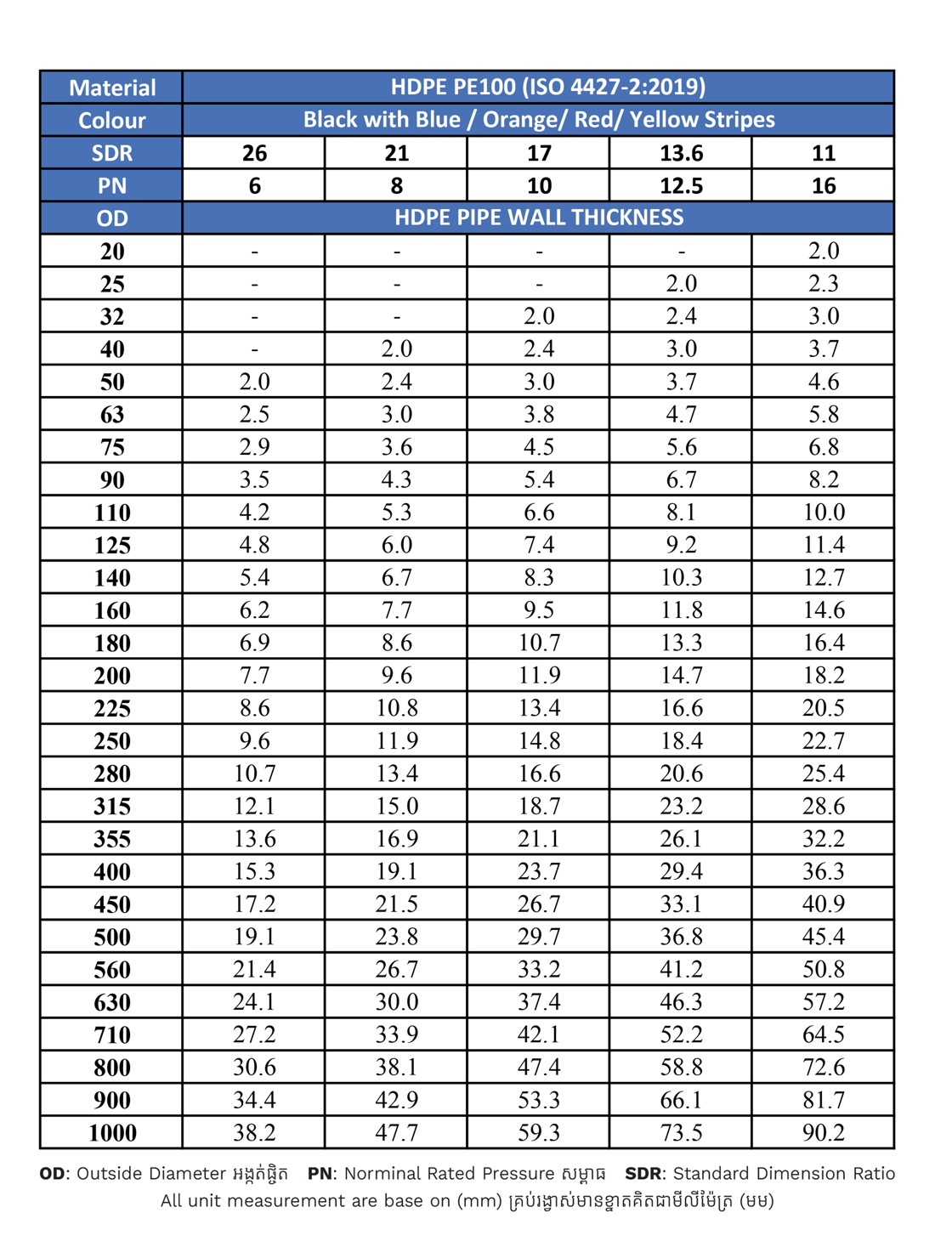 | Material | HDPE PE100 (ISO 4427-2:2019) | | | | |
|---|---|---|---|---|---|
| Colour | Black with Blue / Orange/ Red/ Yellow Stripes | | | | |
| SDR | 26 | 21 | 17 | 13.6 | 11 |
| PN | 6 | 8 | 10 | 12.5 | 16 |
| OD | HDPE PIPE WALL THICKNESS | | | | |
| 20 | - | - | - | - | 2.0 |
| 25 | - | - | - | 2.0 | 2.3 |
| 32 | - | - | 2.0 | 2.4 | 3.0 |
| 40 | - | 2.0 | 2.4 | 3.0 | 3.7 |
| 50 | 2.0 | 2.4 | 3.0 | 3.7 | 4.6 |
| 63 | 2.5 | 3.0 | 3.8 | 4.7 | 5.8 |
| 75 | 2.9 | 3.6 | 4.5 | 5.6 | 6.8 |
| 90 | 3.5 | 4.3 | 5.4 | 6.7 | 8.2 |
| 110 | 4.2 | 5.3 | 6.6 | 8.1 | 10.0 |
| 125 | 4.8 | 6.0 | 7.4 | 9.2 | 11.4 |
| 140 | 5.4 | 6.7 | 8.3 | 10.3 | 12.7 |
| 160 | 6.2 | 7.7 | 9.5 | 11.8 | 14.6 |
| 180 | 6.9 | 8.6 | 10.7 | 13.3 | 16.4 |
| 200 | 7.7 | 9.6 | 11.9 | 14.7 | 18.2 |
| 225 | 8.6 | 10.8 | 13.4 | 16.6 | 20.5 |
| 250 | 9.6 | 11.9 | 14.8 | 18.4 | 22.7 |
| 280 | 10.7 | 13.4 | 16.6 | 20.6 | 25.4 |
| 315 | 12.1 | 15.0 | 18.7 | 23.2 | 28.6 |
| 355 | 13.6 | 16.9 | 21.1 | 26.1 | 32.2 |
| 400 | 15.3 | 19.1 | 23.7 | 29.4 | 36.3 |
| 450 | 17.2 | 21.5 | 26.7 | 33.1 | 40.9 |
| 500 | 19.1 | 23.8 | 29.7 | 36.8 | 45.4 |
| 560 | 21.4 | 26.7 | 33.2 | 41.2 | 50.8 |
| 630 | 24.1 | 30.0 | 37.4 | 46.3 | 57.2 |
| 710 | 27.2 | 33.9 | 42.1 | 52.2 | 64.5 |
| 800 | 30.6 | 38.1 | 47.4 | 58.8 | 72.6 |
| 900 | 34.4 | 42.9 | 53.3 | 66.1 | 81.7 |
| 1000 | 38.2 | 47.7 | 59.3 | 73.5 | 90.2 |

OD: Outside Diameter អង្កត់ផ្ចិត PN: Norminal Rated Pressure សម្ពាធ SDR: Standard Dimension Ratio
All unit measurement are base on (mm) គ្រប់រង្វាស់មានខ្នាតគិតជាមីលីម៉ែត្រ (មម)